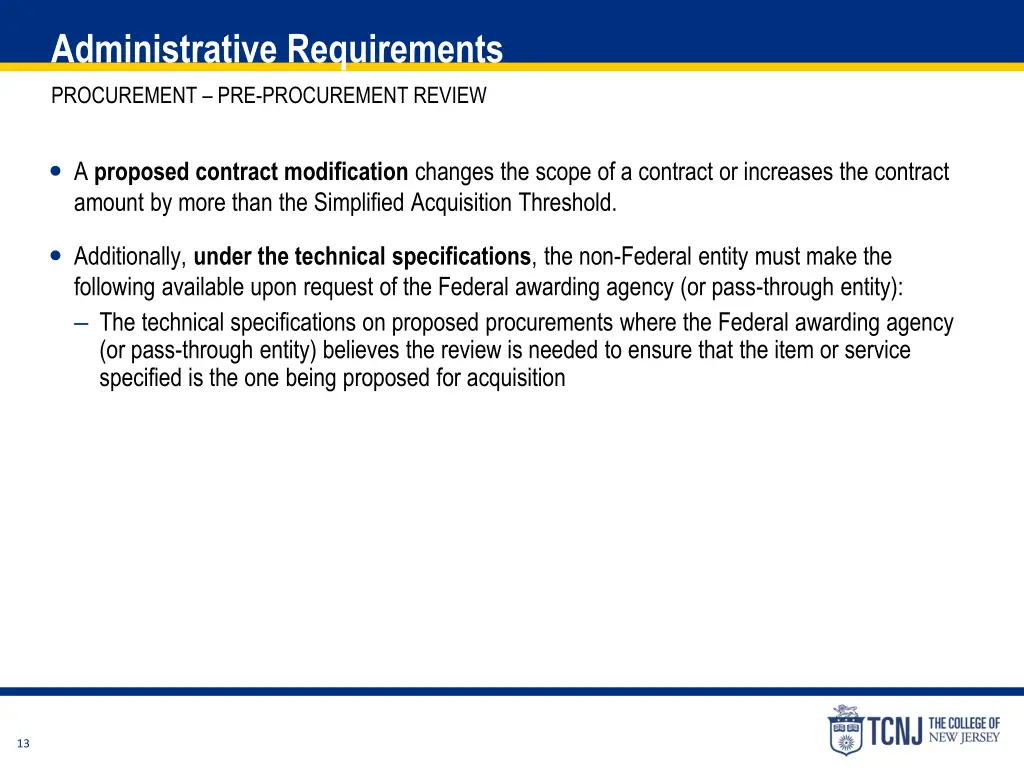 Administrative Requirements

PROCUREMENT – PRE-PROCUREMENT REVIEW

• A **proposed contract modification** changes the scope of a contract or increases the contract amount by more than the Simplified Acquisition Threshold.

• Additionally, **under the technical specifications**, the non-Federal entity must make the following available upon request of the Federal awarding agency (or pass-through entity):
– The technical specifications on proposed procurements where the Federal awarding agency (or pass-through entity) believes the review is needed to ensure that the item or service specified is the one being proposed for acquisition

13

TCNJ THE COLLEGE OF NEW JERSEY